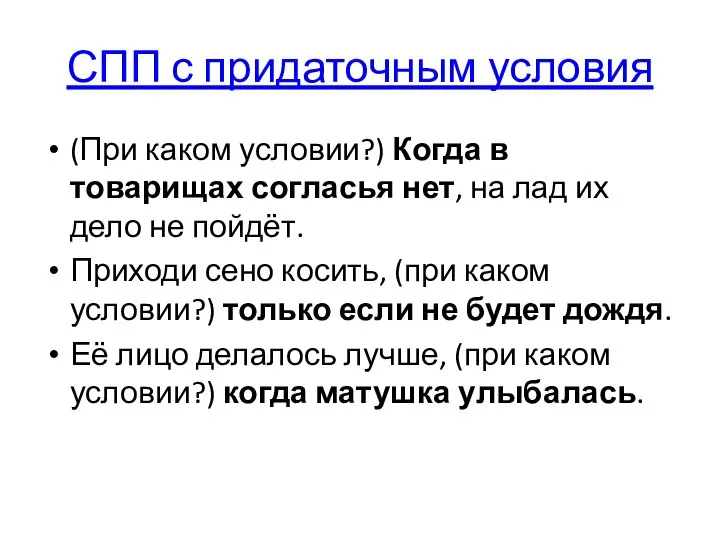 СПП с придаточным условия

• (При каком условии?) Когда в товарищах согласья нет, на лад их дело не пойдёт.
• Приходи сено косить, (при каком условии?) только если не будет дождя.
• Её лицо делалось лучше, (при каком условии?) когда матушка улыбалась.